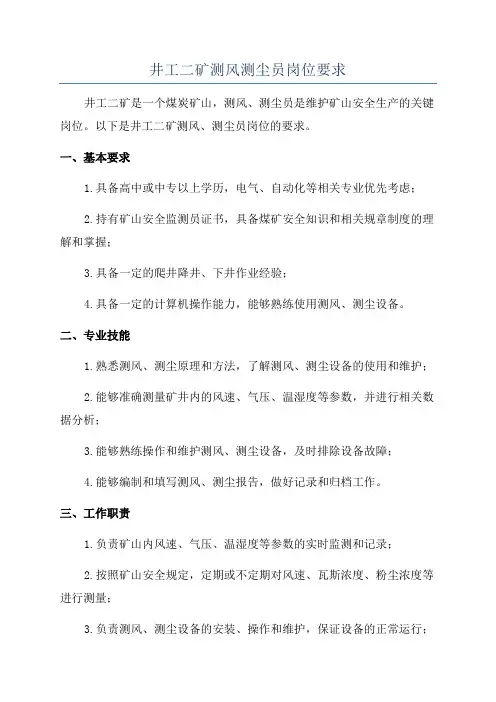 井工二矿测风测尘员岗位要求

井工二矿是一个煤炭矿山，测风、测尘员是维护矿山安全生产的关键岗位。以下是井工二矿测风、测尘员岗位的要求。

一、基本要求

1.具备高中或中专以上学历，电气、自动化等相关专业优先考虑；

2.持有矿山安全监测员证书，具备煤矿安全知识和相关规章制度的理解和掌握；

3.具备一定的爬井降井、下井作业经验；

4.具备一定的计算机操作能力，能够熟练使用测风、测尘设备。

二、专业技能

1.熟悉测风、测尘原理和方法，了解测风、测尘设备的使用和维护；

2.能够准确测量矿井内的风速、气压、温湿度等参数，并进行相关数据分析；

3.能够熟练操作和维护测风、测尘设备，及时排除设备故障；

4.能够编制和填写测风、测尘报告，做好记录和归档工作。

三、工作职责

1.负责矿山内风速、气压、温湿度等参数的实时监测和记录；

2.按照矿山安全规定，定期或不定期对风速、瓦斯浓度、粉尘浓度等进行测量；

3.负责测风、测尘设备的安装、操作和维护，保证设备的正常运行；